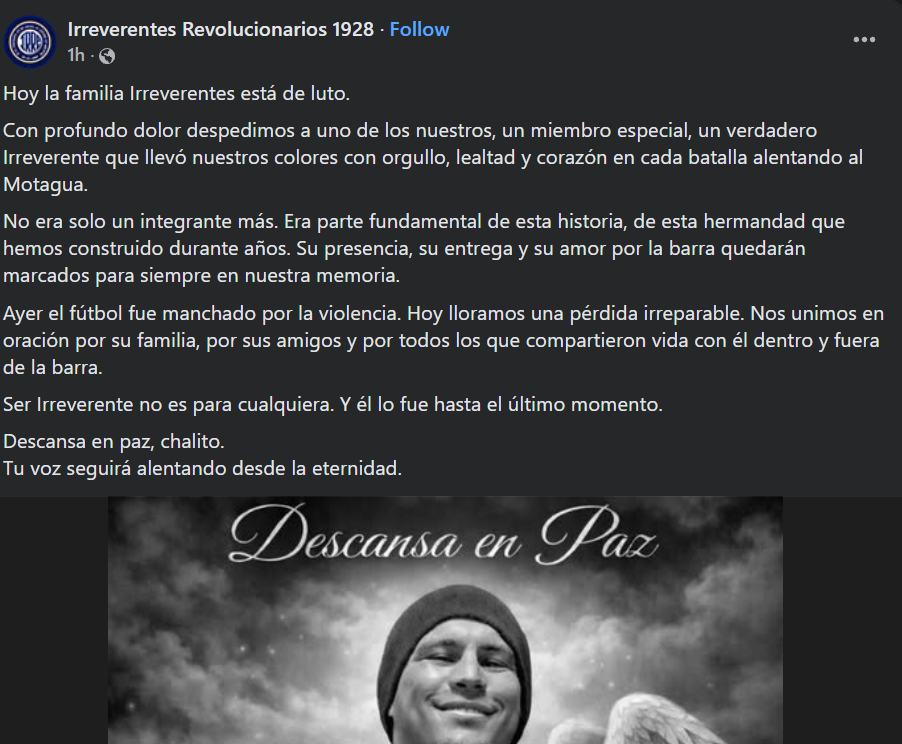 Irreverentes Revolucionarios 1928 · Follow
1h ·

Hoy la familia Irreverentes está de luto.

Con profundo dolor despedimos a uno de los nuestros, un miembro especial, un verdadero Irreverente que llevó nuestros colores con orgullo, lealtad y corazón en cada batalla alentando al Motagua.

No era solo un integrante más. Era parte fundamental de esta historia, de esta hermandad que hemos construido durante años. Su presencia, su entrega y su amor por la barra quedarán marcados para siempre en nuestra memoria.

Ayer el fútbol fue manchado por la violencia. Hoy lloramos una pérdida irreparable. Nos unimos en oración por su familia, por sus amigos y por todos los que compartieron vida con él dentro y fuera de la barra.

Ser Irreverente no es para cualquiera. Y él lo fue hasta el último momento.

Descansa en paz, chalito.
Tu voz seguirá alentando desde la eternidad.

Descansa en Paz